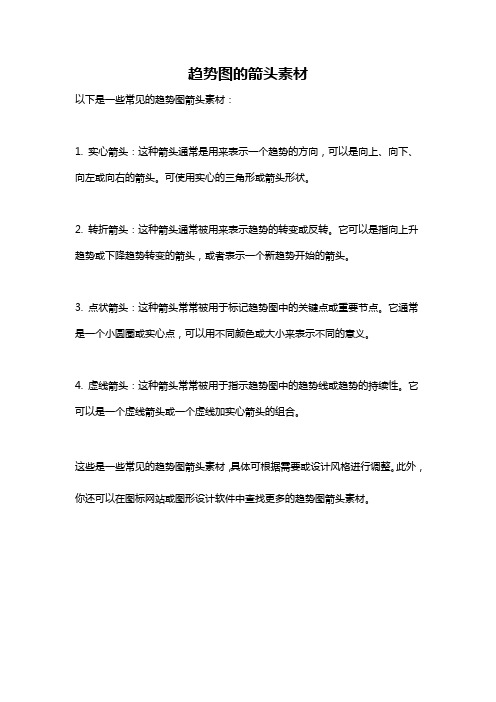 趋势图的箭头素材

以下是一些常见的趋势图箭头素材：

1. 实心箭头：这种箭头通常是用来表示一个趋势的方向，可以是向上、向下、向左或向右的箭头。可使用实心的三角形或箭头形状。

2. 转折箭头：这种箭头通常被用来表示趋势的转变或反转。它可以是指向上升趋势或下降趋势转变的箭头，或者表示一个新趋势开始的箭头。

3. 点状箭头：这种箭头常常被用于标记趋势图中的关键点或重要节点。它通常是一个小圆圈或实心点，可以用不同颜色或大小来表示不同的意义。

4. 虚线箭头：这种箭头常常被用于指示趋势图中的趋势线或趋势的持续性。它可以是一个虚线箭头或一个虚线加实心箭头的组合。

这些是一些常见的趋势图箭头素材，具体可根据需要或设计风格进行调整。此外，你还可以在图标网站或图形设计软件中查找更多的趋势图箭头素材。